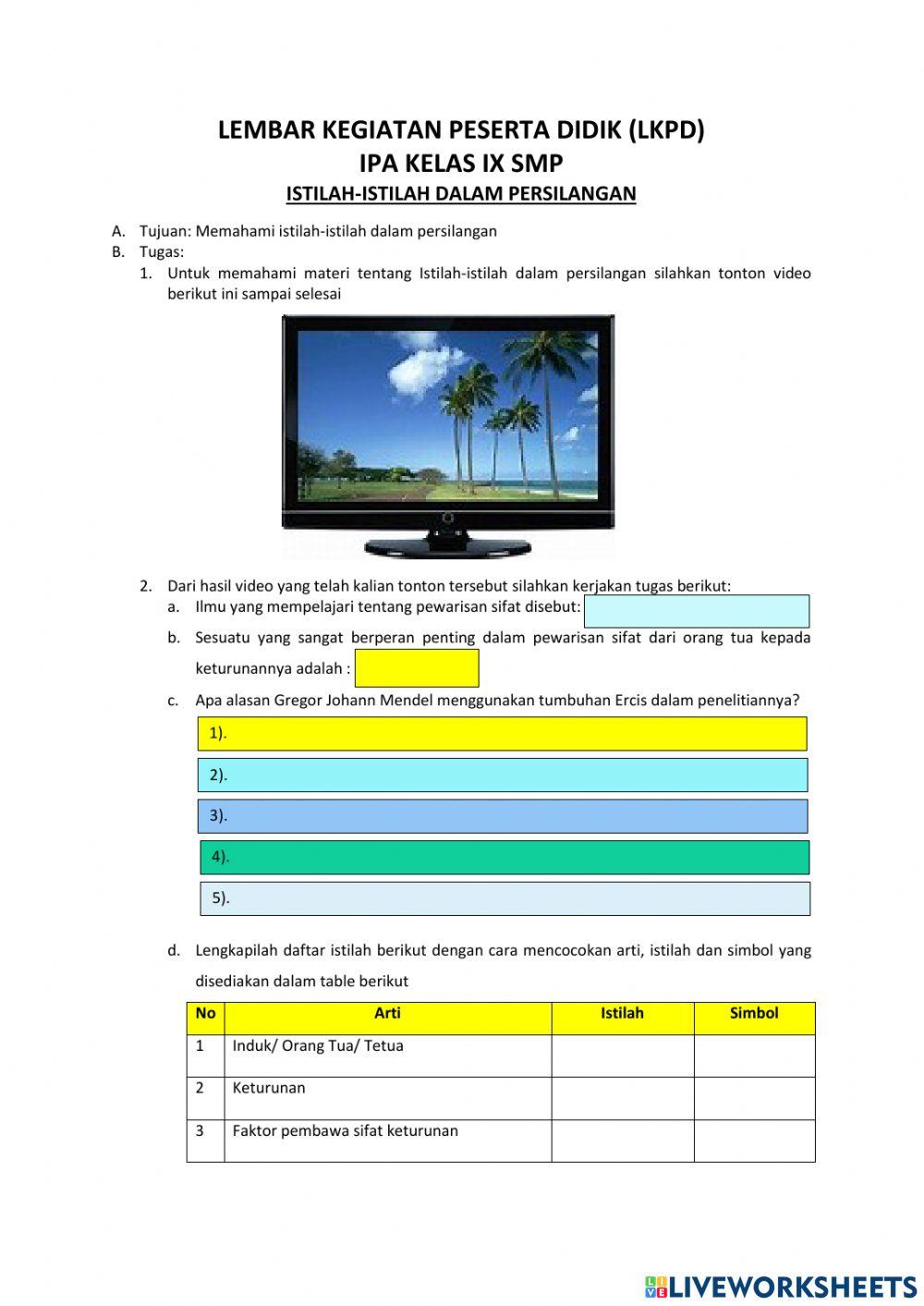 LEMBAR KEGIATAN PESERTA DIDIK (LKPD)
IPA KELAS IX SMP
ISTILAH-ISTILAH DALAM PERSILANGAN

A. Tujuan: Memahami istilah-istilah dalam persilangan
B. Tugas:
1. Untuk memahami materi tentang Istilah-istilah dalam persilangan silahkan tonton video berikut ini sampai selesai

2. Dari hasil video yang telah kalian tonton tersebut silahkan kerjakan tugas berikut:
a. Ilmu yang mempelajari tentang pewarisan sifat disebut:
b. Sesuatu yang sangat berperan penting dalam pewarisan sifat dari orang tua kepada keturunannya adalah :
c. Apa alasan Gregor Johann Mendel menggunakan tumbuhan Ercis dalam penelitiannya?
1).
2).
3).
4).
5).

d. Lengkapilah daftar istilah berikut dengan cara mencocokan arti, istilah dan simbol yang disediakan dalam table berikut

| No | Arti | Istilah | Simbol |
|---|---|---|---|
| 1 | Induk/ Orang Tua/ Tetua | | |
| 2 | Keturunan | | |
| 3 | Faktor pembawa sifat keturunan | | |

LIVEWORKSHEETS